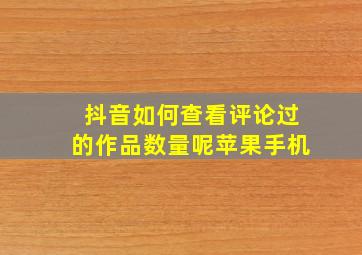 抖音如何查看评论过的作品数量呢苹果手机